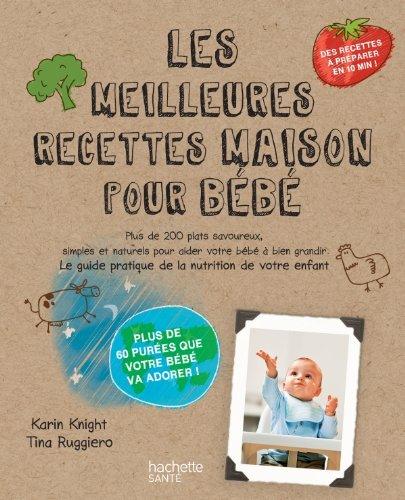 LES MEILLEURES RECETTES MAISON POUR BÉBÉ

DES RECETTES À PRÉPARER EN 10 MIN !

Plus de 200 plats savoureux, simples et naturels pour aider votre bébé à bien grandir.
Le guide pratique de la nutrition de votre enfant

PLUS DE 60 PURÉES QUE VOTRE BÉBÉ VA ADORER !

Karin Knight
Tina Ruggiero

hachette
SANTÉ